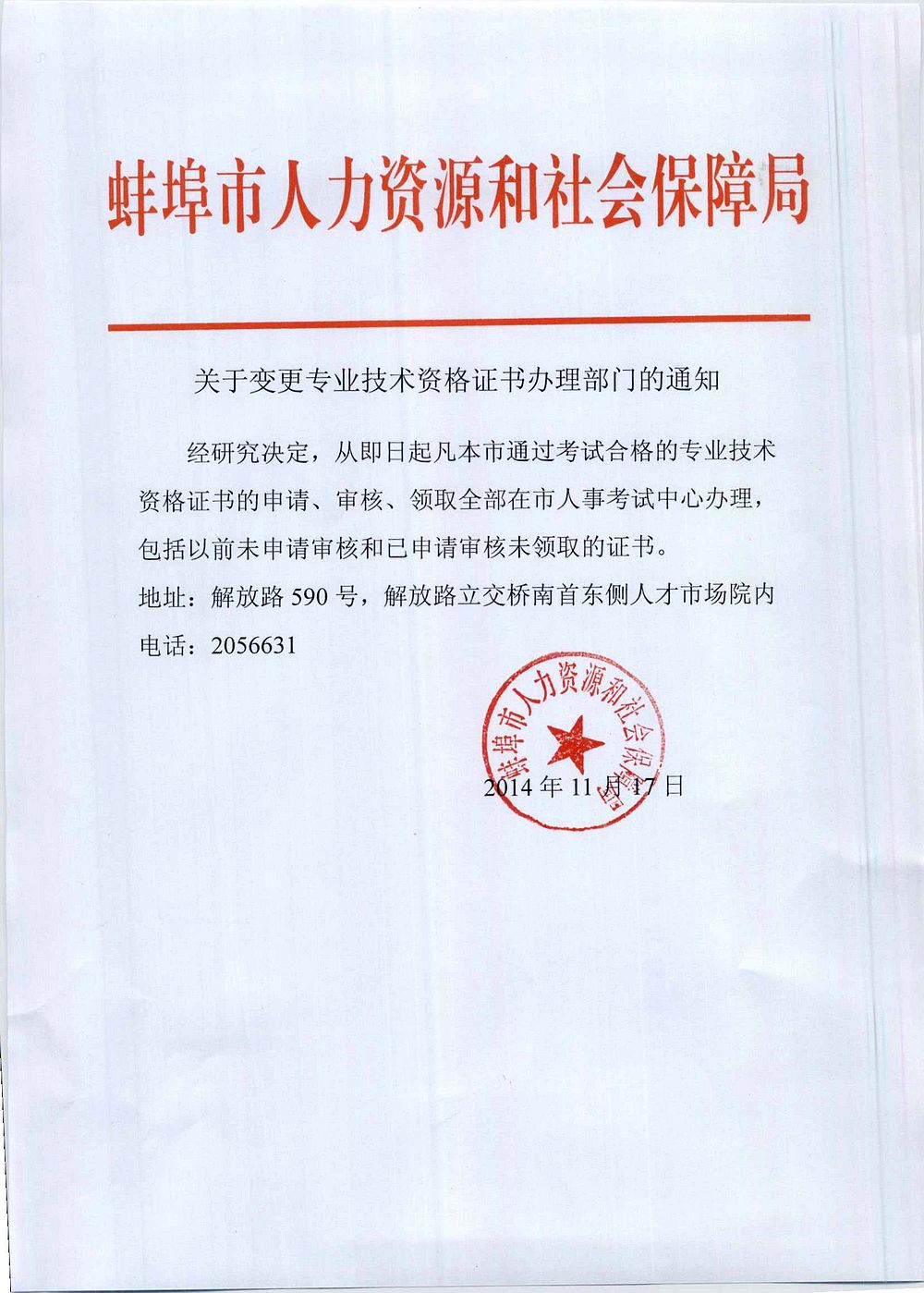 蚌埠市人力资源和社会保障局

关于变更专业技术资格证书办理部门的通知

经研究决定，从即日起凡本市通过考试合格的专业技术资格证书的申请、审核、领取全部在市人事考试中心办理，包括以前未申请审核和已申请审核未领取的证书。

地址：解放路 590 号，解放路立交桥南首东侧人才市场院内

电话：2056631

蚌埠市人力资源和社会保障局

2014 年 11 月 17 日